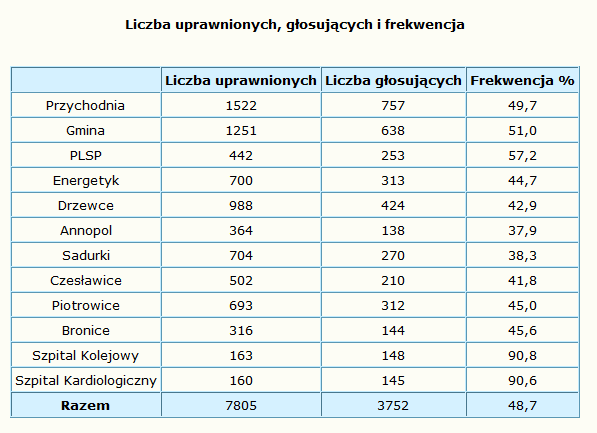 Liczba uprawnionych, głosujących i frekwencja

|  | Liczba uprawnionych | Liczba głosujących | Frekwencja % |
|---|---|---|---|
| Przychodnia | 1522 | 757 | 49,7 |
| Gmina | 1251 | 638 | 51,0 |
| PLSP | 442 | 253 | 57,2 |
| Energetyk | 700 | 313 | 44,7 |
| Drzewce | 988 | 424 | 42,9 |
| Annopol | 364 | 138 | 37,9 |
| Sadurki | 704 | 270 | 38,3 |
| Czesławice | 502 | 210 | 41,8 |
| Piotrowice | 693 | 312 | 45,0 |
| Bronice | 316 | 144 | 45,6 |
| Szpital Kolejowy | 163 | 148 | 90,8 |
| Szpital Kardiologiczny | 160 | 145 | 90,6 |
| **Razem** | 7805 | 3752 | 48,7 |